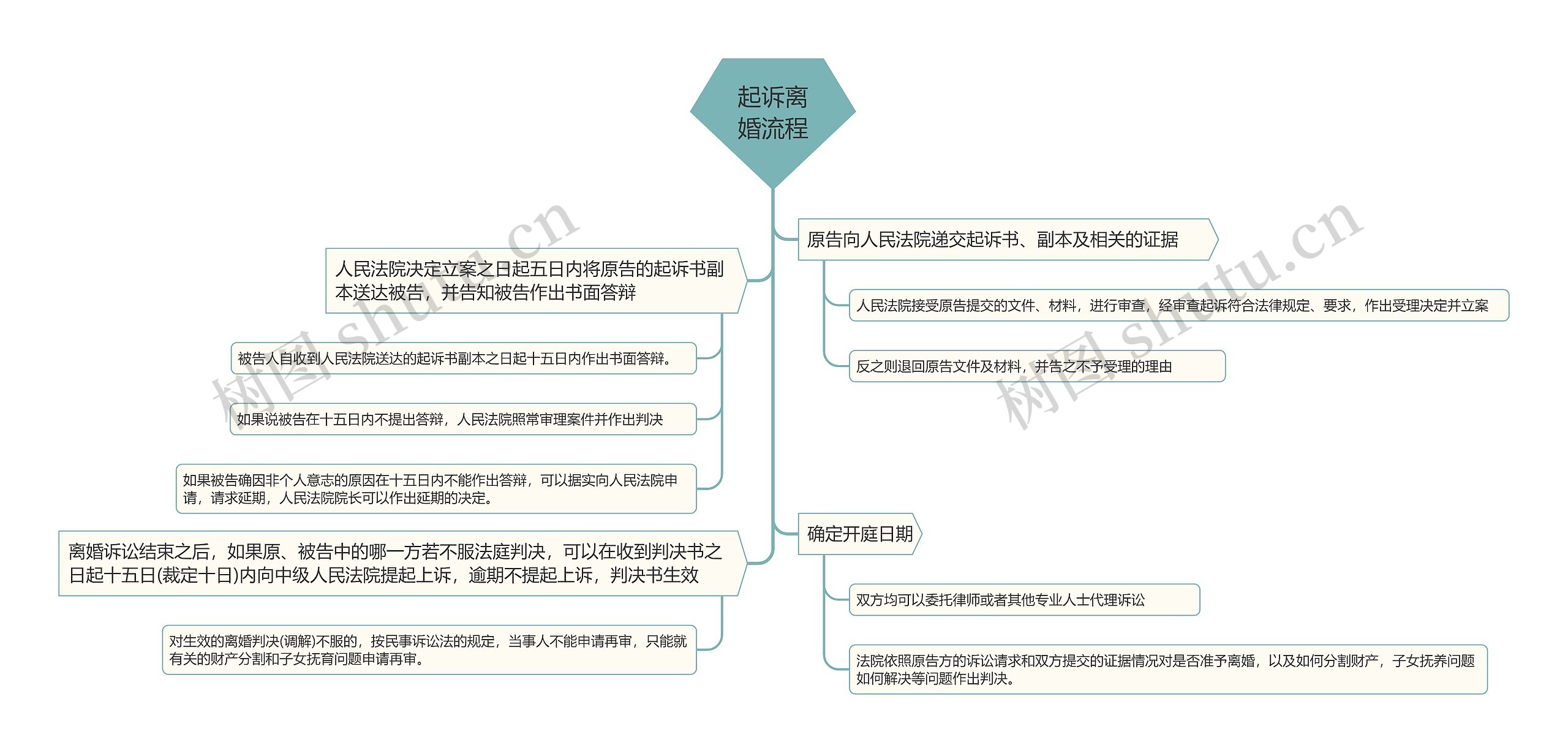 起诉离婚流程

原告向人民法院递交起诉书、副本及相关的证据

人民法院接受原告提交的文件、材料，进行审查，经审查起诉符合法律规定、要求，作出受理决定并立案

反之则退回原告文件及材料，并告之不予受理的理由

人民法院决定立案之日起五日内将原告的起诉书副本送达被告，并告知被告作出书面答辩

被告人自收到人民法院送达的起诉书副本之日起十五日内作出书面答辩。

如果说被告在十五日内不提出答辩，人民法院照常审理案件并作出判决

如果被告确因非个人意志的原因在十五日内不能作出答辩，可以据实向人民法院申请，请求延期，人民法院院长可以作出延期的决定。

确定开庭日期

双方均可以委托律师或者其他专业人士代理诉讼

法院依照原告方的诉讼请求和双方提交的证据情况对是否准予离婚，以及如何分割财产，子女抚养问题如何解决等问题作出判决。

离婚诉讼结束之后，如果原、被告中的哪一方若不服法庭判决，可以在收到判决书之日起十五日(裁定十日)内向中级人民法院提起上诉，逾期不提起上诉，判决书生效

对生效的离婚判决(调解)不服的，按民事诉讼法的规定，当事人不能申请再审，只能就有关的财产分割和子女抚育问题申请再审。

树图 shutu.cn

树图 shutu.cn